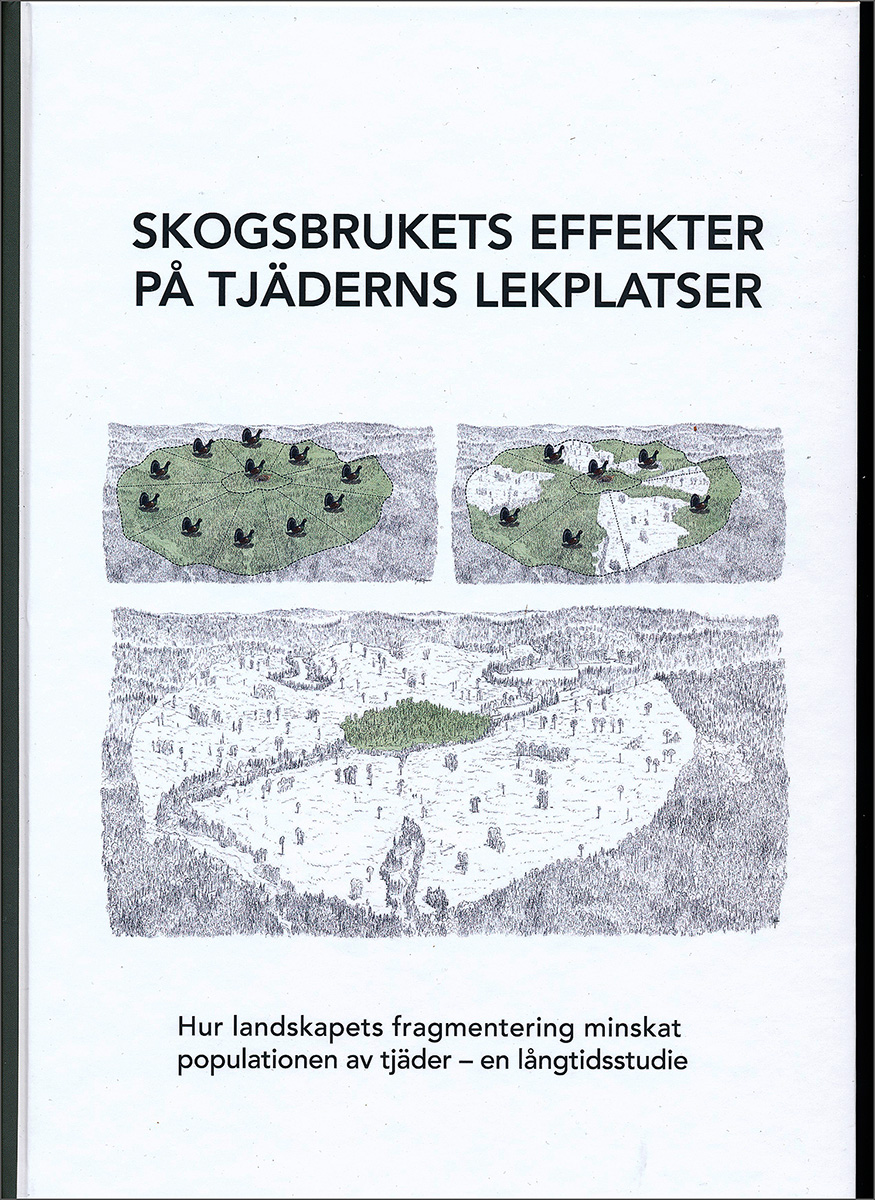 SKOGSBRUKETS EFFEKTER PÅ TJÄDERNS LEKPLATSER

Hur landskapets fragmentering minskat populationen av tjäder – en långtidsstudie